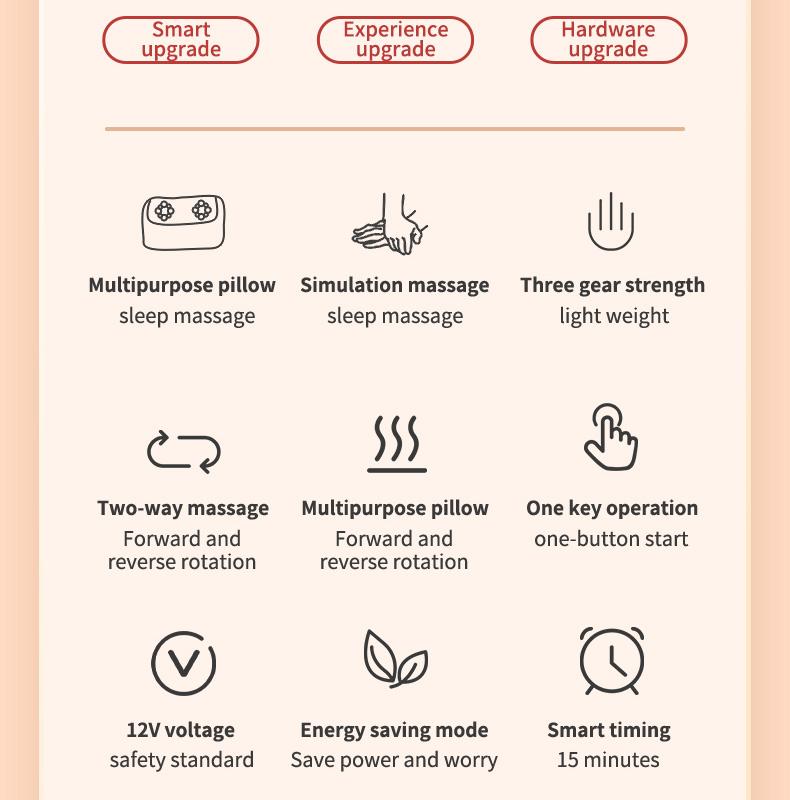 Smart upgrade

Experience upgrade

Hardware upgrade

Multipurpose pillow
sleep massage

Simulation massage
sleep massage

Three gear strength
light weight

Two-way massage
Forward and reverse rotation

Multipurpose pillow
Forward and reverse rotation

One key operation
one-button start

V

12V voltage
safety standard

Energy saving mode
Save power and worry

Smart timing
15 minutes